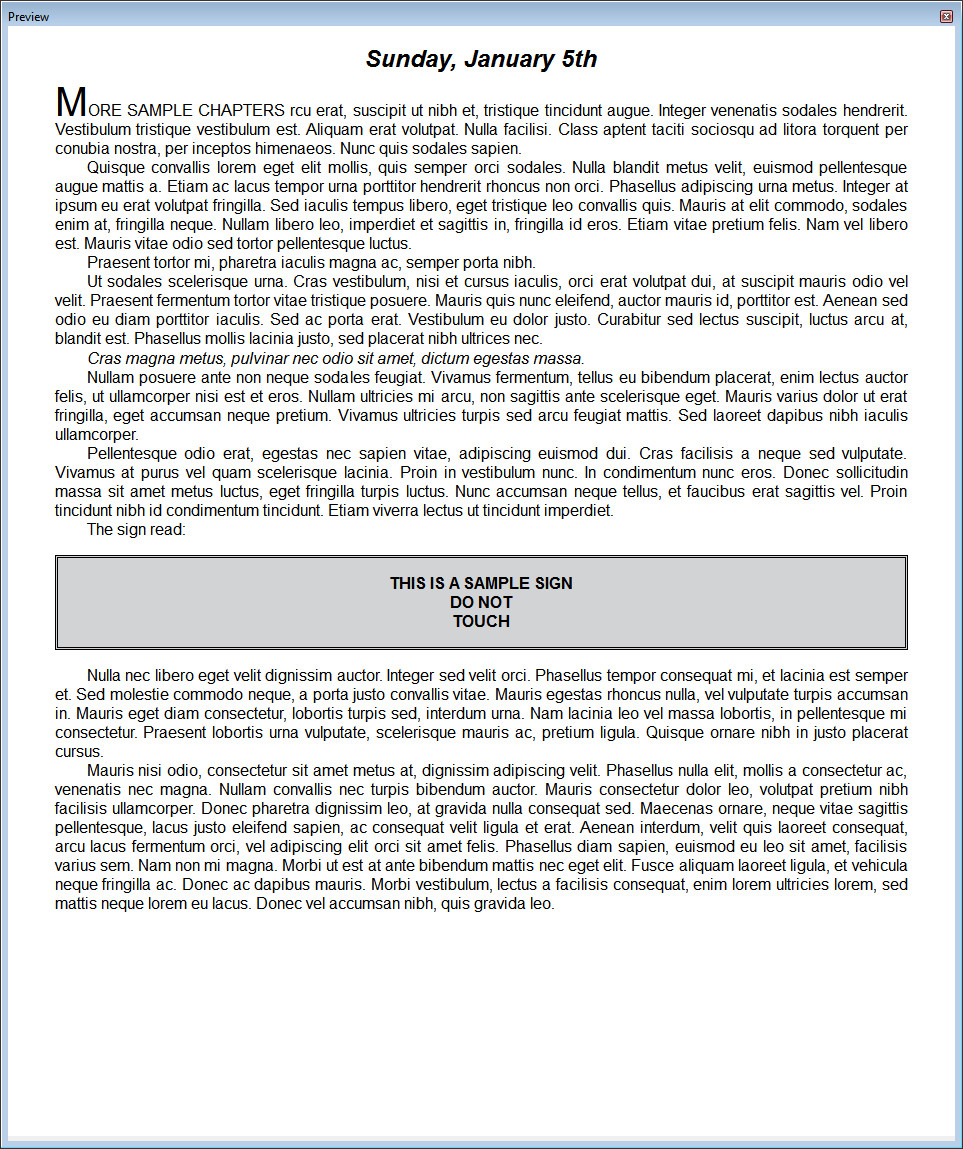 Preview

Sunday, January 5th

MORE SAMPLE CHAPTERS rcu erat, suscipit ut nibh et, tristique tincidunt augue. Integer venenatis sodales hendrerit. Vestibulum tristique vestibulum est. Aliquam erat volutpat. Nulla facilisi. Class aptent taciti sociosqu ad litora torquent per conubia nostra, per inceptos himenaeos. Nunc quis sodales sapien.

Quisque convallis lorem eget elit mollis, quis semper orci sodales. Nulla blandit metus velit, euismod pellentesque augue mattis a. Etiam ac lacus tempor urna porttitor hendrerit rhoncus non orci. Phasellus adipiscing urna metus. Integer at ipsum eu erat volutpat fringilla. Sed iaculis tempus libero, eget tristique leo convallis quis. Mauris at elit commodo, sodales enim at, fringilla neque. Nullam libero leo, imperdiet et sagittis in, fringilla id eros. Etiam vitae pretium felis. Nam vel libero est. Mauris vitae odio sed tortor pellentesque luctus.

Praesent tortor mi, pharetra iaculis magna ac, semper porta nibh.

Ut sodales scelerisque urna. Cras vestibulum, nisi et cursus iaculis, orci erat volutpat dui, at suscipit mauris odio vel velit. Praesent fermentum tortor vitae tristique posuere. Mauris quis nunc eleifend, auctor mauris id, porttitor est. Aenean sed odio eu diam porttitor iaculis. Sed ac porta erat. Vestibulum eu dolor justo. Curabitur sed lectus suscipit, luctus arcu at, blandit est. Phasellus mollis lacinia justo, sed placerat nibh ultrices nec.

Cras magna metus, pulvinar nec odio sit amet, dictum egestas massa.

Nullam posuere ante non neque sodales feugiat. Vivamus fermentum, tellus eu bibendum placerat, enim lectus auctor felis, ut ullamcorper nisi est et eros. Nullam ultricies mi arcu, non sagittis ante scelerisque eget. Mauris varius dolor ut erat fringilla, eget accumsan neque pretium. Vivamus ultricies turpis sed arcu feugiat mattis. Sed laoreet dapibus nibh iaculis ullamcorper.

Pellentesque odio erat, egestas nec sapien vitae, adipiscing euismod dui. Cras facilisis a neque sed vulputate. Vivamus at purus vel quam scelerisque lacinia. Proin in vestibulum nunc. In condimentum nunc eros. Donec sollicitudin massa sit amet metus luctus, eget fringilla turpis luctus. Nunc accumsan neque tellus, et faucibus erat sagittis vel. Proin tincidunt nibh id condimentum tincidunt. Etiam viverra lectus ut tincidunt imperdiet.

The sign read:

THIS IS A SAMPLE SIGN
DO NOT
TOUCH

Nulla nec libero eget velit dignissim auctor. Integer sed velit orci. Phasellus tempor consequat mi, et lacinia est semper et. Sed molestie commodo neque, a porta justo convallis vitae. Mauris egestas rhoncus nulla, vel vulputate turpis accumsan in. Mauris eget diam consectetur, lobortis turpis sed, interdum urna. Nam lacinia leo vel massa lobortis, in pellentesque mi consectetur. Praesent lobortis urna vulputate, scelerisque mauris ac, pretium ligula. Quisque ornare nibh in justo placerat cursus.

Mauris nisi odio, consectetur sit amet metus at, dignissim adipiscing velit. Phasellus nulla elit, mollis a consectetur ac, venenatis nec magna. Nullam convallis nec turpis bibendum auctor. Mauris consectetur dolor leo, volutpat pretium nibh facilisis ullamcorper. Donec pharetra dignissim leo, at gravida nulla consequat sed. Maecenas ornare, neque vitae sagittis pellentesque, lacus justo eleifend sapien, ac consequat velit ligula et erat. Aenean interdum, velit quis laoreet consequat, arcu lacus fermentum orci, vel adipiscing elit orci sit amet felis. Phasellus diam sapien, euismod eu leo sit amet, facilisis varius sem. Nam non mi magna. Morbi ut est at ante bibendum mattis nec eget elit. Fusce aliquam laoreet ligula, et vehicula neque fringilla ac. Donec ac dapibus mauris. Morbi vestibulum, lectus a facilisis consequat, enim lorem ultricies lorem, sed mattis neque lorem eu lacus. Donec vel accumsan nibh, quis gravida leo.